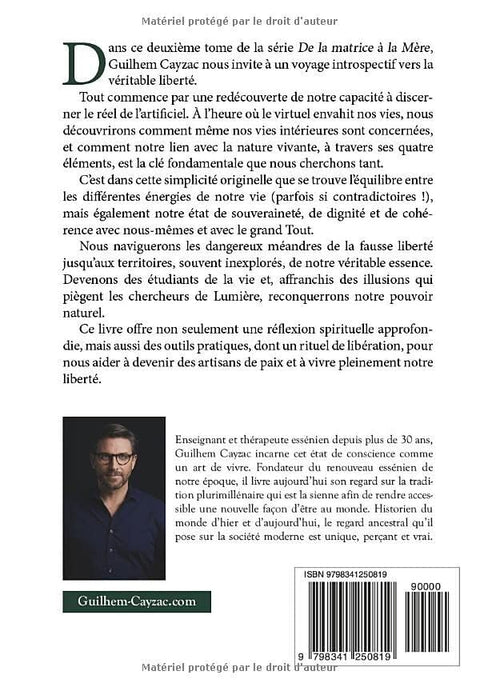 Matériel protégé par le droit d'auteur

Dans ce deuxième tome de la série De la matrice à la Mère, Guilhem Cayzac nous invite à un voyage introspectif vers la véritable liberté.

Tout commence par une redécouverte de notre capacité à discerner le réel de l'artificiel. À l'heure où le virtuel envahit nos vies, nous découvrirons comment même nos vies intérieures sont concernées, et comment notre lien avec la nature vivante, à travers ses quatre éléments, est la clé fondamentale que nous cherchons tant.

C'est dans cette simplicité originelle que se trouve l'équilibre entre les différentes énergies de notre vie (parfois si contradictoires !), mais également notre état de souveraineté, de dignité et de cohérence avec nous-mêmes et avec le grand Tout.

Nous naviguerons les dangereux méandres de la fausse liberté jusqu'aux territoires, souvent inexplorés, de notre véritable essence. Devenons des étudiants de la vie et, affranchis des illusions qui piègent les chercheurs de Lumière, reconquerrons notre pouvoir naturel.

Ce livre offre non seulement une réflexion spirituelle approfondie, mais aussi des outils pratiques, dont un rituel de libération, pour nous aider à devenir des artisans de paix et à vivre pleinement notre liberté.

Enseignant et thérapeute essénien depuis plus de 30 ans, Guilhem Cayzac incarne cet état de conscience comme un art de vivre. Fondateur du renouveau essénien de notre époque, il livre aujourd'hui son regard sur la tradition plurimillénaire qui est la sienne afin de rendre accessible une nouvelle façon d'être au monde. Historien du monde d'hier et d'aujourd'hui, le regard ancestral qu'il pose sur la société moderne est unique, perçant et vrai.

Guilhem-Cayzac.com

ISBN 9798341250819

90000

9 798341 250819

Matériel protégé par le droit d'auteur